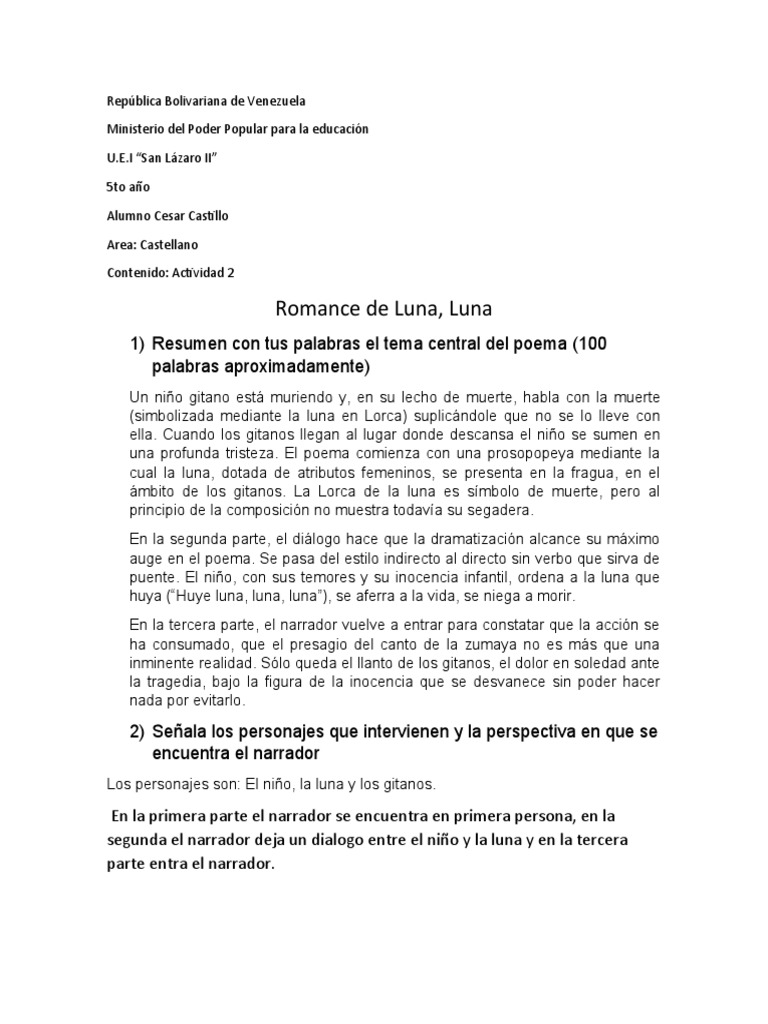 República Bolivariana de Venezuela

Ministerio del Poder Popular para la educación

U.E.I "San Lázaro II"

5to año

Alumno Cesar Castillo

Area: Castellano

Contenido: Actividad 2

Romance de Luna, Luna

1) Resumen con tus palabras el tema central del poema (100 palabras aproximadamente)

Un niño gitano está muriendo y, en su lecho de muerte, habla con la muerte (simbolizada mediante la luna en Lorca) suplicándole que no se lo lleve con ella. Cuando los gitanos llegan al lugar donde descansa el niño se sumen en una profunda tristeza. El poema comienza con una prosopopeya mediante la cual la luna, dotada de atributos femeninos, se presenta en la fragua, en el ámbito de los gitanos. La Lorca de la luna es símbolo de muerte, pero al principio de la composición no muestra todavía su segadera.

En la segunda parte, el diálogo hace que la dramatización alcance su máximo auge en el poema. Se pasa del estilo indirecto al directo sin verbo que sirva de puente. El niño, con sus temores y su inocencia infantil, ordena a la luna que huya ("Huye luna, luna, luna"), se aferra a la vida, se niega a morir.

En la tercera parte, el narrador vuelve a entrar para constatar que la acción se ha consumado, que el presagio del canto de la zumaya no es más que una inminente realidad. Sólo queda el llanto de los gitanos, el dolor en soledad ante la tragedia, bajo la figura de la inocencia que se desvanece sin poder hacer nada por evitarlo.

2) Señala los personajes que intervienen y la perspectiva en que se encuentra el narrador

Los personajes son: El niño, la luna y los gitanos.

En la primera parte el narrador se encuentra en primera persona, en la segunda el narrador deja un dialogo entre el niño y la luna y en la tercera parte entra el narrador.